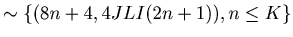 $\sim \{(8n+4, 4JLI(2n+1)), n \leq K\}$